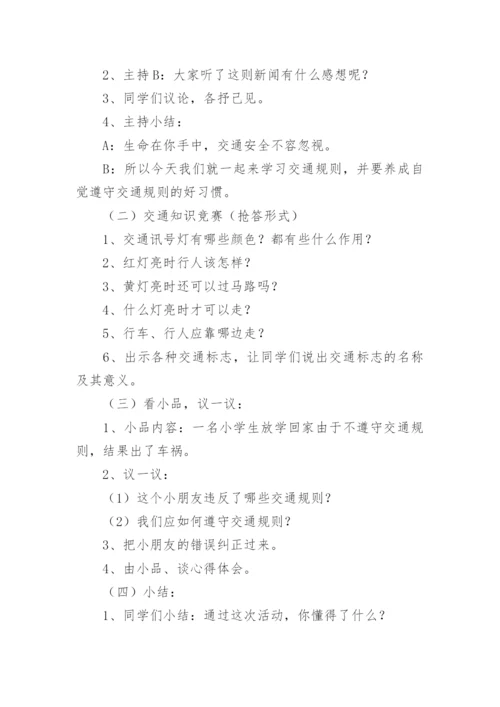 2、主持B：大家听了这则新闻有什么感想呢？

3、同学们议论，各抒己见。

4、主持小结：

A：生命在你手中，交通安全不容忽视。

B：所以今天我们就一起来学习交通规则，并要养成自觉遵守交通规则的好习惯。

（二）交通知识竞赛（抢答形式）

1、交通讯号灯有哪些颜色？都有些什么作用？

2、红灯亮时行人该怎样？

3、黄灯亮时还可以过马路吗？

4、什么灯亮时才可以走？

5、行车、行人应靠哪边走？

6、出示各种交通标志，让同学们说出交通标志的名称及其意义。

（三）看小品，议一议：

1、小品内容：一名小学生放学回家由于不遵守交通规则，结果出了车祸。

2、议一议：

（1）这个小朋友违反了哪些交通规则？

（2）我们应如何遵守交通规则？

3、把小朋友的错误纠正过来。

4、由小品、谈心得体会。

（四）小结：

1、同学们小结：通过这次活动，你懂得了什么？